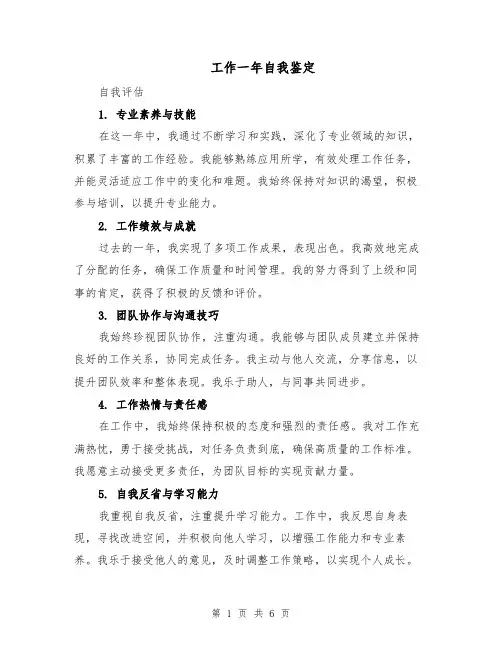 工作一年自我鉴定

自我评估

1. 专业素养与技能

在这一年中，我通过不断学习和实践，深化了专业领域的知识，积累了丰富的工作经验。我能够熟练应用所学，有效处理工作任务，并能灵活适应工作中的变化和难题。我始终保持对知识的渴望，积极参与培训，以提升专业能力。

2. 工作绩效与成就

过去的一年，我实现了多项工作成果，表现出色。我高效地完成了分配的任务，确保工作质量和时间管理。我的努力得到了上级和同事的肯定，获得了积极的反馈和评价。

3. 团队协作与沟通技巧

我始终珍视团队协作，注重沟通。我能够与团队成员建立并保持良好的工作关系，协同完成任务。我主动与他人交流，分享信息，以提升团队效率和整体表现。我乐于助人，与同事共同进步。

4. 工作热情与责任感

在工作中，我始终保持积极的态度和强烈的责任感。我对工作充满热忱，勇于接受挑战，对任务负责到底，确保高质量的工作标准。我愿意主动接受更多责任，为团队目标的实现贡献力量。

5. 自我反省与学习能力

我重视自我反省，注重提升学习能力。工作中，我反思自身表现，寻找改进空间，并积极向他人学习，以增强工作能力和专业素养。我乐于接受他人的意见，及时调整工作策略，以实现个人成长。

第 1 页 共 6 页